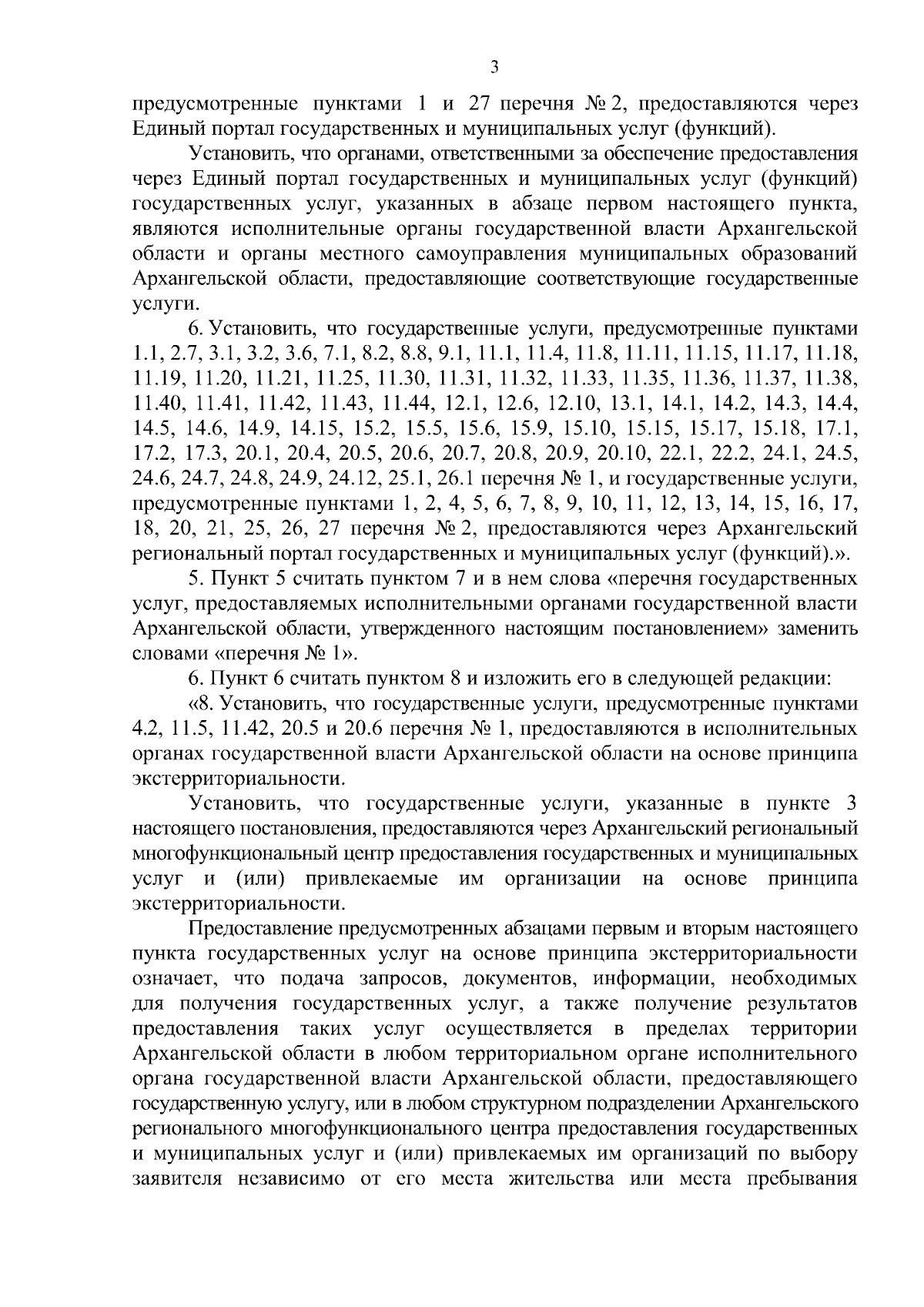 3

предусмотренные пунктами 1 и 27 перечня № 2, предоставляются через Единый портал государственных и муниципальных услуг (функций).

Установить, что органами, ответственными за обеспечение предоставления через Единый портал государственных и муниципальных услуг (функций) государственных услуг, указанных в абзаце первом настоящего пункта, являются исполнительные органы государственной власти Архангельской области и органы местного самоуправления муниципальных образований Архангельской области, предоставляющие соответствующие государственные услуги.

6. Установить, что государственные услуги, предусмотренные пунктами 1.1, 2.7, 3.1, 3.2, 3.6, 7.1, 8.2, 8.8, 9.1, 11.1, 11.4, 11.8, 11.11, 11.15, 11.17, 11.18, 11.19, 11.20, 11.21, 11.25, 11.30, 11.31, 11.32, 11.33, 11.35, 11.36, 11.37, 11.38, 11.40, 11.41, 11.42, 11.43, 11.44, 12.1, 12.6, 12.10, 13.1, 14.1, 14.2, 14.3, 14.4, 14.5, 14.6, 14.9, 14.15, 15.2, 15.5, 15.6, 15.9, 15.10, 15.15, 15.17, 15.18, 17.1, 17.2, 17.3, 20.1, 20.4, 20.5, 20.6, 20.7, 20.8, 20.9, 20.10, 22.1, 22.2, 24.1, 24.5, 24.6, 24.7, 24.8, 24.9, 24.12, 25.1, 26.1 перечня № 1, и государственные услуги, предусмотренные пунктами 1, 2, 4, 5, 6, 7, 8, 9, 10, 11, 12, 13, 14, 15, 16, 17, 18, 20, 21, 25, 26, 27 перечня № 2, предоставляются через Архангельский региональный портал государственных и муниципальных услуг (функций).».

5. Пункт 5 считать пунктом 7 и в нем слова «перечня государственных услуг, предоставляемых исполнительными органами государственной власти Архангельской области, утвержденного настоящим постановлением» заменить словами «перечня № 1».

6. Пункт 6 считать пунктом 8 и изложить его в следующей редакции:

«8. Установить, что государственные услуги, предусмотренные пунктами 4.2, 11.5, 11.42, 20.5 и 20.6 перечня № 1, предоставляются в исполнительных органах государственной власти Архангельской области на основе принципа экстерриториальности.

Установить, что государственные услуги, указанные в пункте 3 настоящего постановления, предоставляются через Архангельский региональный многофункциональный центр предоставления государственных и муниципальных услуг и (или) привлекаемые им организации на основе принципа экстерриториальности.

Предоставление предусмотренных абзацами первым и вторым настоящего пункта государственных услуг на основе принципа экстерриториальности означает, что подача запросов, документов, информации, необходимых для получения государственных услуг, а также получение результатов предоставления таких услуг осуществляется в пределах территории Архангельской области в любом территориальном органе исполнительного органа государственной власти Архангельской области, предоставляющего государственную услугу, или в любом структурном подразделении Архангельского регионального многофункционального центра предоставления государственных и муниципальных услуг и (или) привлекаемых им организаций по выбору заявителя независимо от его места жительства или места пребывания